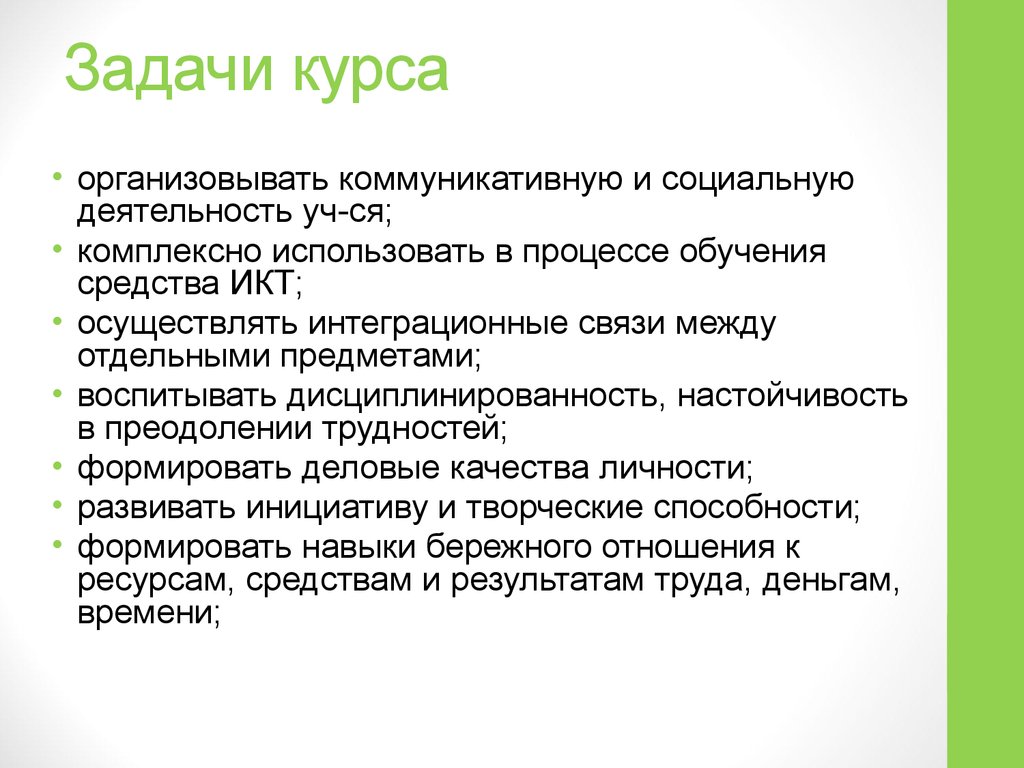 Задачи курса

• организовывать коммуникативную и социальную деятельность уч-ся;
• комплексно использовать в процессе обучения средства ИКТ;
• осуществлять интеграционные связи между отдельными предметами;
• воспитывать дисциплинированность, настойчивость в преодолении трудностей;
• формировать деловые качества личности;
• развивать инициативу и творческие способности;
• формировать навыки бережного отношения к ресурсам, средствам и результатам труда, деньгам, времени;